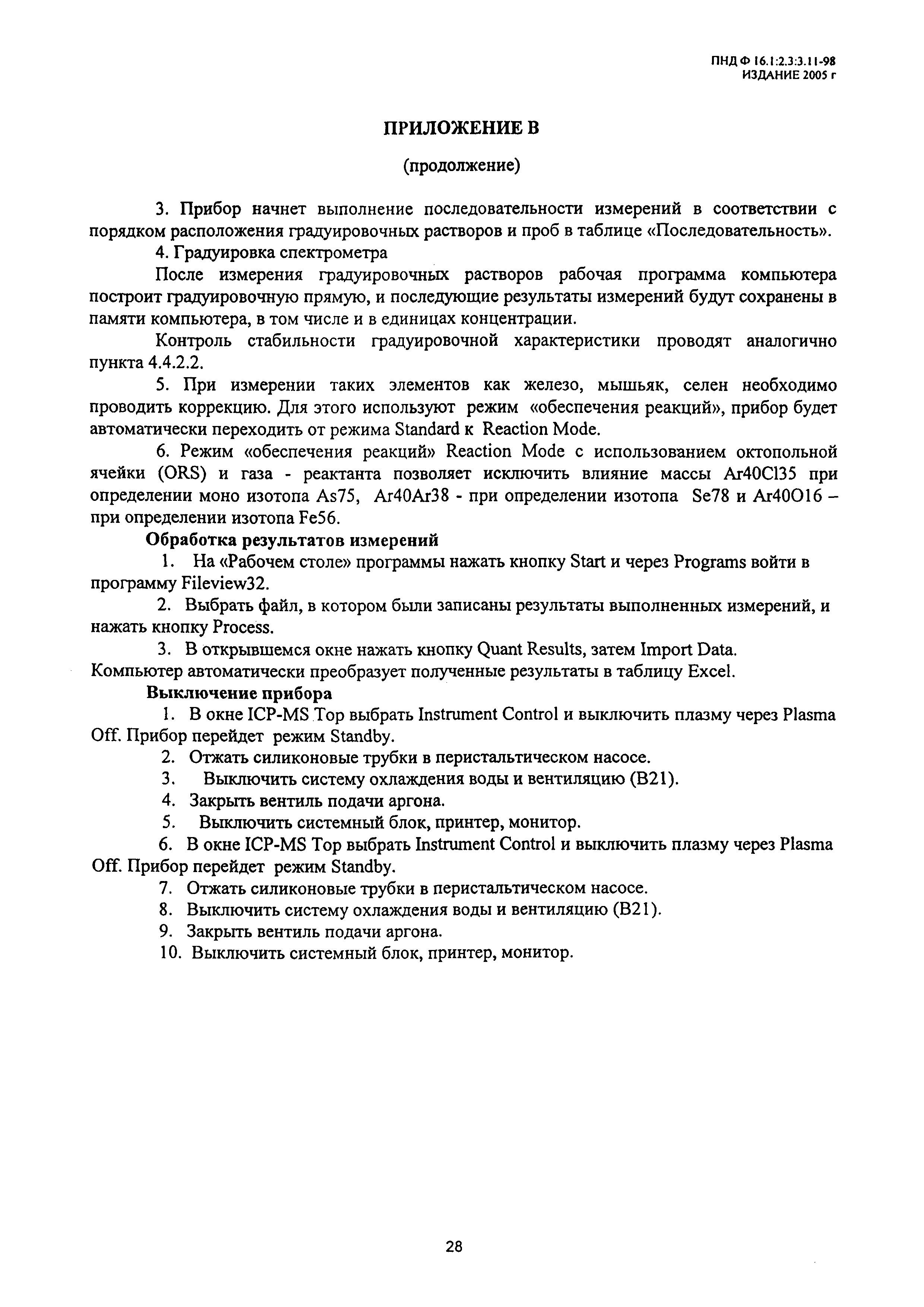 ПНД Ф 16.1:2.3:3.11-98
ИЗДАНИЕ 2005 г

ПРИЛОЖЕНИЕ В

(продолжение)

3. Прибор начнет выполнение последовательности измерений в соответствии с порядком расположения градуировочных растворов и проб в таблице «Последовательность».

4. Градуировка спектрометра

После измерения градуировочных растворов рабочая программа компьютера построит градуировочную прямую, и последующие результаты измерений будут сохранены в памяти компьютера, в том числе и в единицах концентрации.

Контроль стабильности градуировочной характеристики проводят аналогично пункта 4.4.2.2.

5. При измерении таких элементов как железо, мышьяк, селен необходимо проводить коррекцию. Для этого используют режим «обеспечения реакций», прибор будет автоматически переходить от режима Standard к Reaction Mode.

6. Режим «обеспечения реакций» Reaction Mode с использованием октопольной ячейки (ORS) и газа - реактанта позволяет исключить влияние массы Ar40Cl35 при определении моно изотопа As75, Ar40Ar38 - при определении изотопа Se78 и Ar40O16 – при определении изотопа Fe56.

Обработка результатов измерений

1. На «Рабочем столе» программы нажать кнопку Start и через Programs войти в программу Fileview32.

2. Выбрать файл, в котором были записаны результаты выполненных измерений, и нажать кнопку Process.

3. В открывшемся окне нажать кнопку Quant Results, затем Import Data.

Компьютер автоматически преобразует полученные результаты в таблицу Excel.

Выключение прибора

1. В окне ICP-MS Top выбрать Instrument Control и выключить плазму через Plasma Off. Прибор перейдет режим Standby.

2. Отжать силиконовые трубки в перистальтическом насосе.

3. Выключить систему охлаждения воды и вентиляцию (В21).

4. Закрыть вентиль подачи аргона.

5. Выключить системный блок, принтер, монитор.

6. В окне ICP-MS Top выбрать Instrument Control и выключить плазму через Plasma Off. Прибор перейдет режим Standby.

7. Отжать силиконовые трубки в перистальтическом насосе.

8. Выключить систему охлаждения воды и вентиляцию (В21).

9. Закрыть вентиль подачи аргона.

10. Выключить системный блок, принтер, монитор.

28